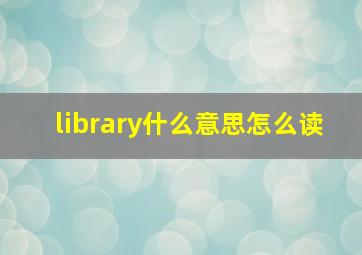 library什么意思怎么读